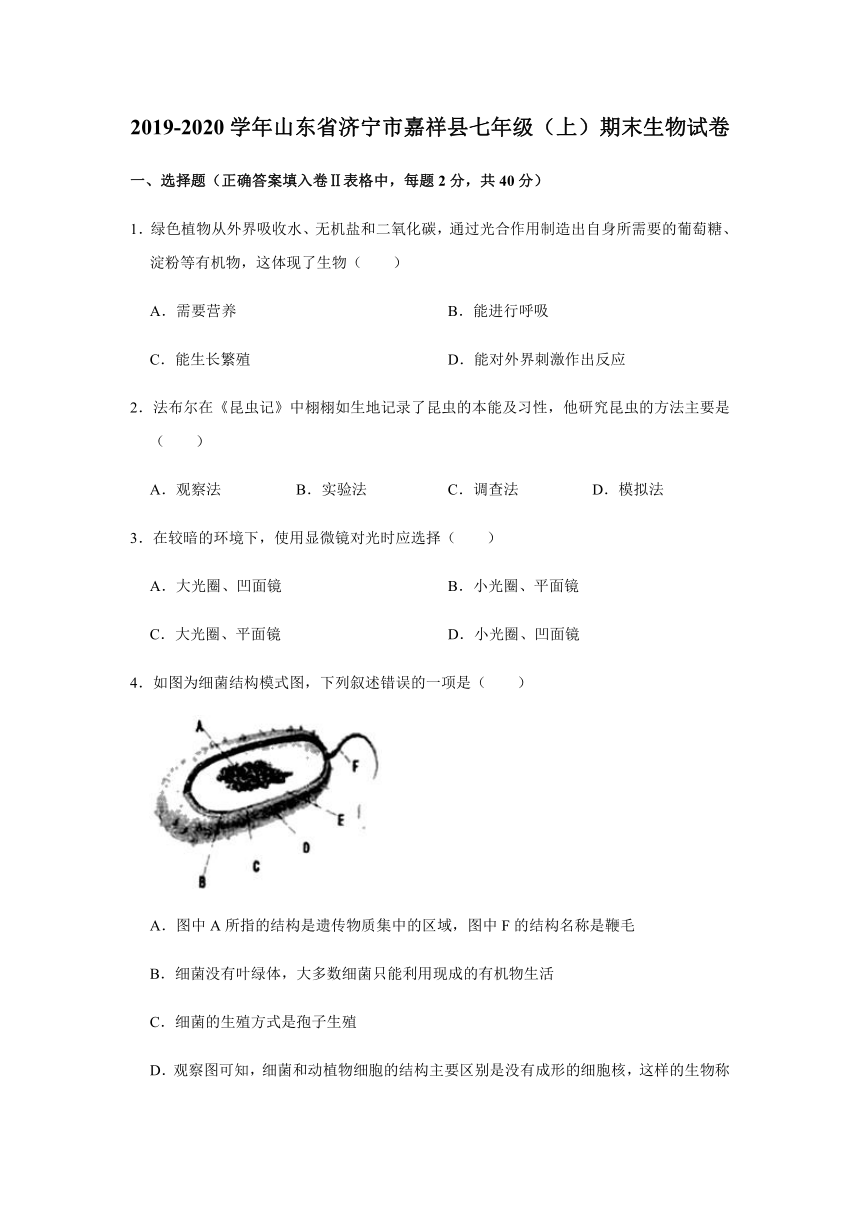 2019-2020 学年山东省济宁市嘉祥县七年级（上）期末生物试卷

一、选择题（正确答案填入卷Ⅱ表格中，每题 2 分，共 40 分）

1．绿色植物从外界吸收水、无机盐和二氧化碳，通过光合作用制造出自身所需要的葡萄糖、淀粉等有机物，这体现了生物（　　）

A．需要营养　　B．能进行呼吸

C．能生长繁殖　　D．能对外界刺激作出反应

2．法布尔在《昆虫记》中栩栩如生地记录了昆虫的本能及习性，他研究昆虫的方法主要是（　　）

A．观察法　　B．实验法　　C．调查法　　D．模拟法

3．在较暗的环境下，使用显微镜对光时应选择（　　）

A．大光圈、凹面镜　　B．小光圈、平面镜

C．大光圈、平面镜　　D．小光圈、凹面镜

4．如图为细菌结构模式图，下列叙述错误的一项是（　　）

A

F

E

D

C

B

A．图中 A 所指的结构是遗传物质集中的区域，图中 F 的结构名称是鞭毛

B．细菌没有叶绿体，大多数细菌只能利用现成的有机物生活

C．细菌的生殖方式是孢子生殖

D．观察图可知，细菌和动植物细胞的结构主要区别是没有成形的细胞核，这样的生物称